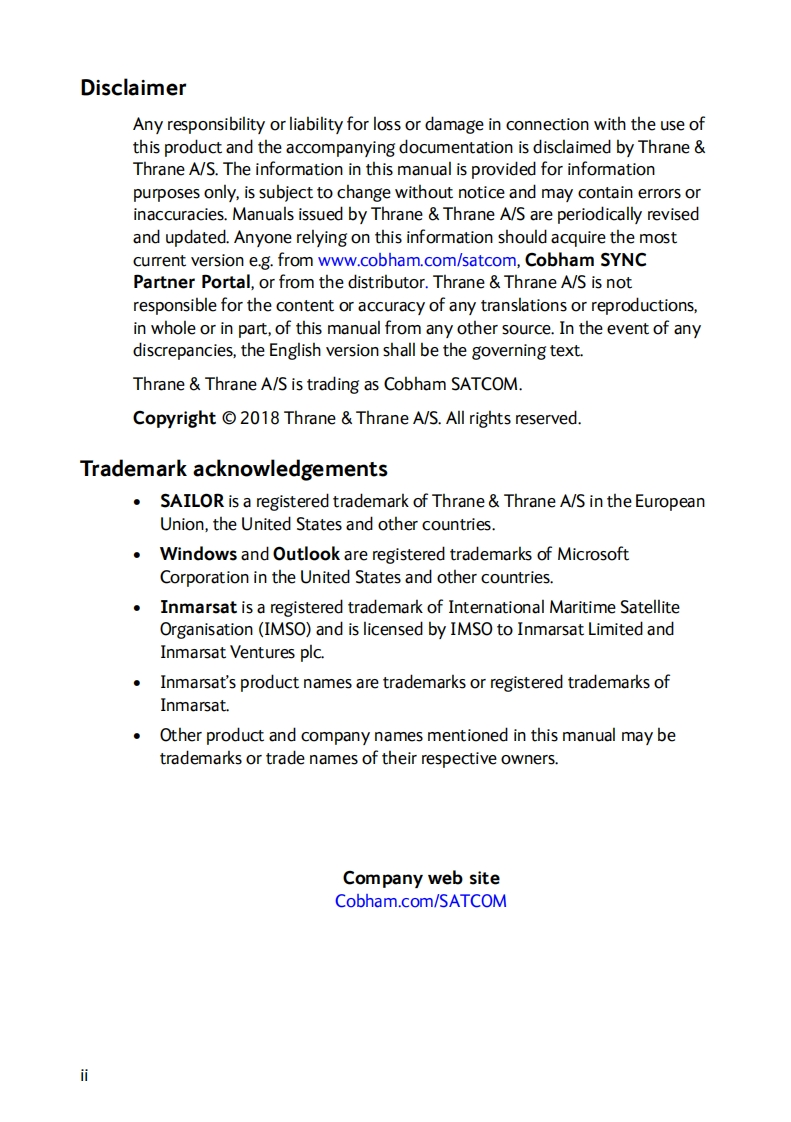 Disclaimer

Any responsibility or liability for loss or damage in connection with the use of this product and the accompanying documentation is disclaimed by Thrane & Thrane A/S. The information in this manual is provided for information purposes only, is subject to change without notice and may contain errors or inaccuracies. Manuals issued by Thrane & Thrane A/S are periodically revised and updated. Anyone relying on this information should acquire the most current version e.g. from www.cobham.com/satcom, Cobham SYNC Partner Portal, or from the distributor. Thrane & Thrane A/S is not responsible for the content or accuracy of any translations or reproductions, in whole or in part, of this manual from any other source. In the event of any discrepancies, the English version shall be the governing text.

Thrane & Thrane A/S is trading as Cobham SATCOM.

Copyright © 2018 Thrane & Thrane A/S. All rights reserved.

Trademark acknowledgements

• SAILOR is a registered trademark of Thrane & Thrane A/S in the European Union, the United States and other countries.

• Windows and Outlook are registered trademarks of Microsoft Corporation in the United States and other countries.

• Inmarsat is a registered trademark of International Maritime Satellite Organisation (IMSO) and is licensed by IMSO to Inmarsat Limited and Inmarsat Ventures plc.

• Inmarsat's product names are trademarks or registered trademarks of Inmarsat.

• Other product and company names mentioned in this manual may be trademarks or trade names of their respective owners.

Company web site
Cobham.com/SATCOM

ii